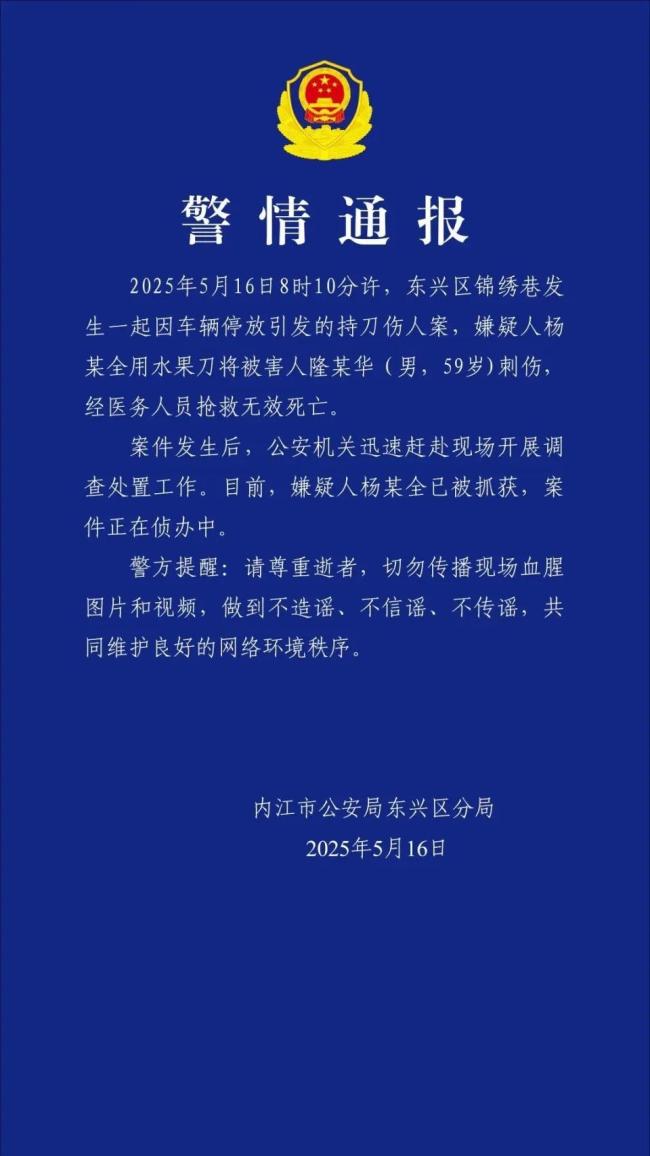 警情通报

2025年5月16日8时10分许，东兴区锦绣巷发生一起因车辆停放引发的持刀伤人案，嫌疑人杨某全用水果刀将被害人隆某华（男，59岁）刺伤，经医务人员抢救无效死亡。

案件发生后，公安机关迅速赶赴现场开展调查处置工作。目前，嫌疑人杨某全已被抓获，案件正在侦办中。

警方提醒：请尊重逝者，切勿传播现场血腥图片和视频，做到不造谣、不信谣、不传谣，共同维护良好的网络环境秩序。

内江市公安局东兴区分局
2025年5月16日